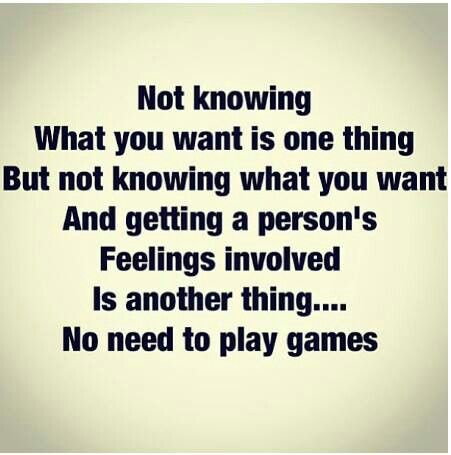 Not knowing
What you want is one thing
But not knowing what you want
And getting a person's
Feelings involved
Is another thing....
No need to play games